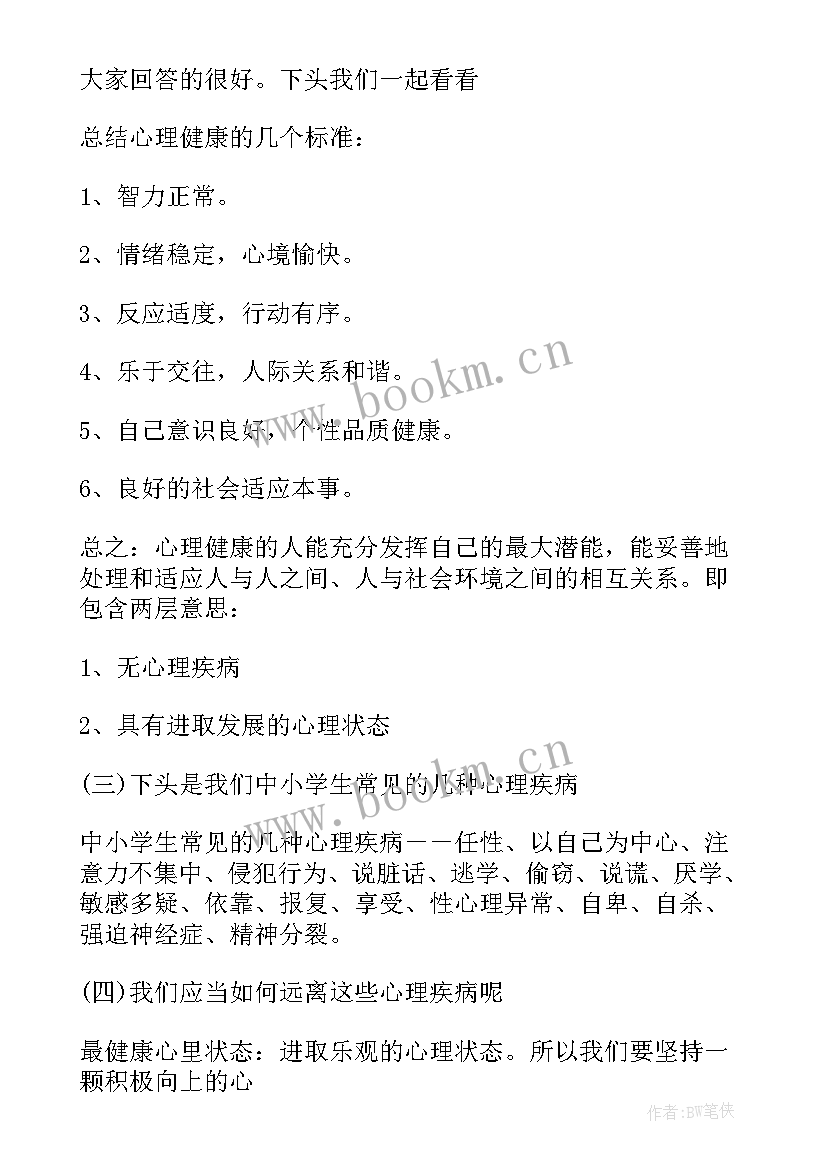 大家回答的很好。下头我们一起看看

总结心理健康的几个标准：

1、智力正常。

2、情绪稳定，心境愉快。

3、反应适度，行动有序。

4、乐于交往，人际关系和谐。

5、自己意识良好，个性品质健康。

6、良好的社会适应本事。

总之：心理健康的人能充分发挥自己的最大潜能，能妥善地处理和适应人与人之间、人与社会环境之间的相互关系。即包含两层意思：

1、无心理疾病

2、具有进取发展的心理状态

(三)下头是我们中小学生常见的几种心理疾病

中小学生常见的几种心理疾病——任性、以自己为中心、注意力不集中、侵犯行为、说脏话、逃学、偷窃、说谎、厌学、敏感多疑、依靠、报复、享受、性心理异常、自卑、自杀、强迫神经症、精神分裂。

(四)我们应当如何远离这些心理疾病呢

最健康心里状态：进取乐观的心理状态。所以我们要坚持一颗积极向上的心

www.bookm.cn

www.bookm.cn

作者:BW笔侠